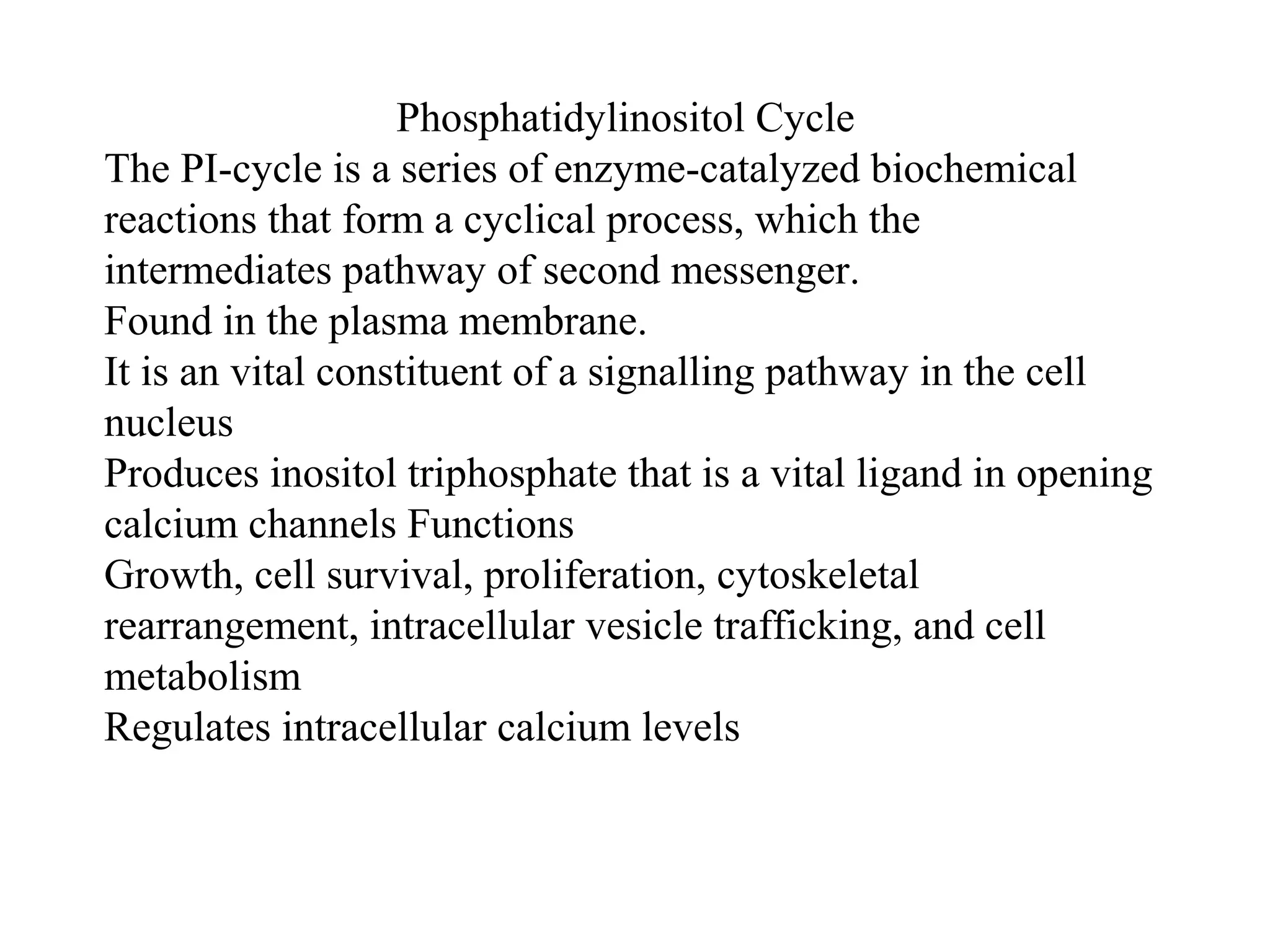 Phosphatidylinositol Cycle

The PI-cycle is a series of enzyme-catalyzed biochemical reactions that form a cyclical process, which the intermediates pathway of second messenger.

Found in the plasma membrane.

It is an vital constituent of a signalling pathway in the cell nucleus

Produces inositol triphosphate that is a vital ligand in opening calcium channels Functions

Growth, cell survival, proliferation, cytoskeletal rearrangement, intracellular vesicle trafficking, and cell metabolism

Regulates intracellular calcium levels